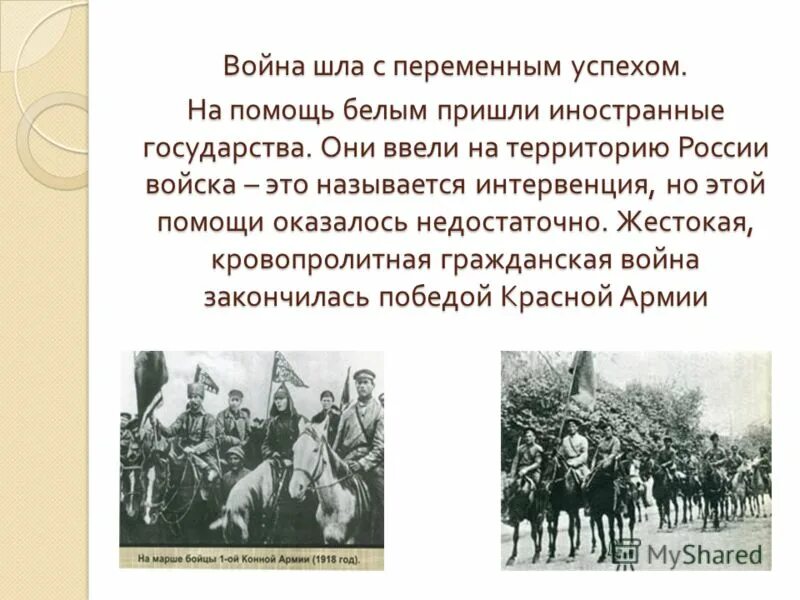 Война шла с переменным успехом.

На помощь белым пришли иностранные государства. Они ввели на территорию России войска – это называется интервенция, но этой помощи оказалось недостаточно. Жестокая, кровопролитная гражданская война закончилась победой Красной Армии

На марше бойцы 1-ой Конной Армии (1918 год).

MyShared